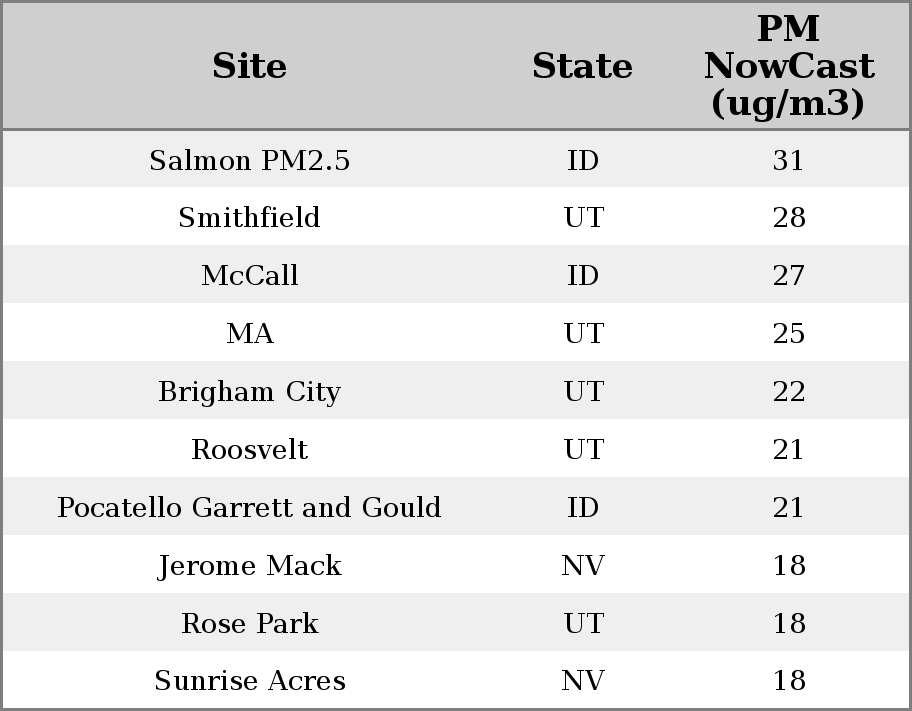 | Site | State | PM NowCast (ug/m3) |
|---|---|---|
| Salmon PM2.5 | ID | 31 |
| Smithfield | UT | 28 |
| McCall | ID | 27 |
| MA | UT | 25 |
| Brigham City | UT | 22 |
| Roosvelt | UT | 21 |
| Pocatello Garrett and Gould | ID | 21 |
| Jerome Mack | NV | 18 |
| Rose Park | UT | 18 |
| Sunrise Acres | NV | 18 |